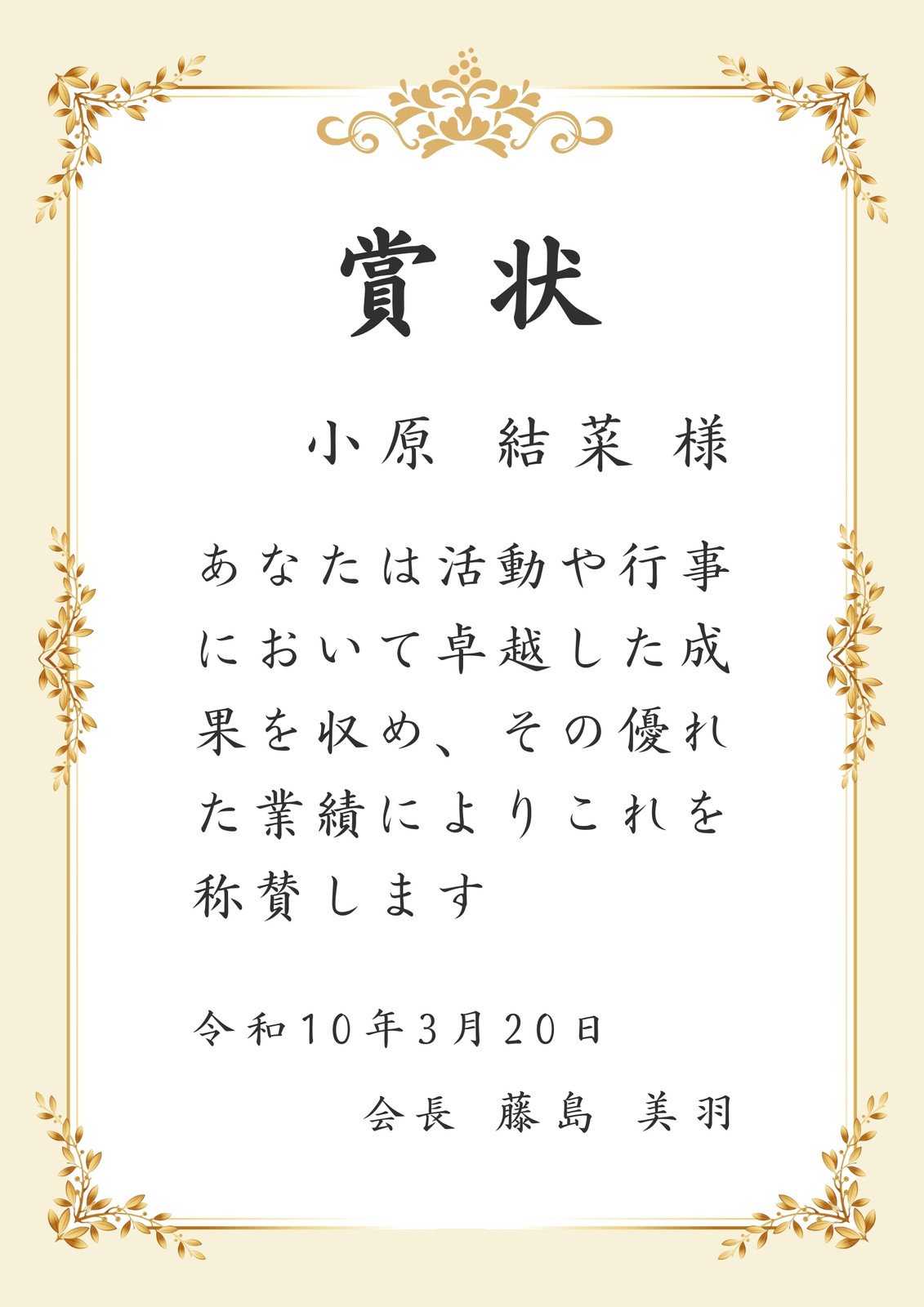 賞状

小原 結菜 様

あなたは活動や行事において卓越した成果を収め、その優れた業績によりこれを称賛します

令和10年3月20日

会長 藤島 美羽